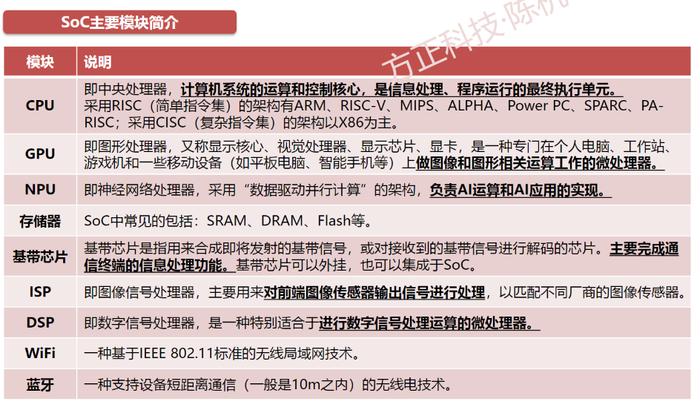 SoC主要模块简介

方正科技·陈杭

| 模块 | 说明 |
|---|---|
| CPU | 即中央处理器，计算机系统的运算和控制核心，是信息处理、程序运行的最终执行单元。采用RISC（简单指令集）的架构有ARM、RISC-V、MIPS、ALPHA、Power PC、SPARC、PA-RISC；采用CISC（复杂指令集）的架构以X86为主。 |
| GPU | 即图形处理器，又称显示核心、视觉处理器、显示芯片、显卡，是一种专门在个人电脑、工作站、游戏机和一些移动设备（如平板电脑、智能手机等）上做图像和图形相关运算工作的微处理器。 |
| NPU | 即神经网络处理器，采用“数据驱动并行计算”的架构，负责AI运算和AI应用的实现。 |
| 存储器 | SoC中常见的包括：SRAM、DRAM、Flash等。 |
| 基带芯片 | 基带芯片是指用来合成即将发射的基带信号，或对接收到的基带信号进行解码的芯片。主要完成通信终端的信息处理功能。基带芯片可以外挂，也可以集成于SoC。 |
| ISP | 即图像信号处理器，主要用来对前端图像传感器输出信号进行处理，以匹配不同厂商的图像传感器。 |
| DSP | 即数字信号处理器，是一种特别适合于进行数字信号处理运算的微处理器。 |
| WiFi | 一种基于IEEE 802.11标准的无线局域网技术。 |
| 蓝牙 | 一种支持设备短距离通信（一般是10m之内）的无线电技术。 |